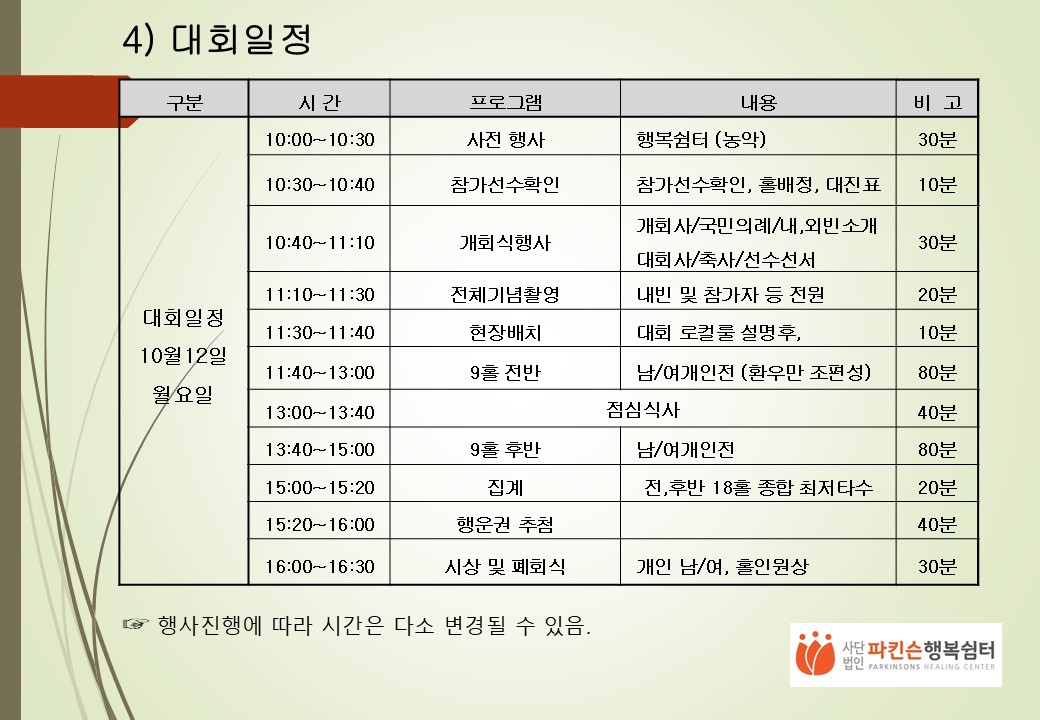 4) 대회일정

| 구분 | 시 간 | 프로그램 | 내용 | 비 고 |
|---|---|---|---|---|
| 대회일정 10월12일 월요일 | 10:00~10:30 | 사전 행사 | 행복쉼터 (농악) | 30분 |
| | 10:30~10:40 | 참가선수확인 | 참가선수확인, 홀배정, 대진표 | 10분 |
| | 10:40~11:10 | 개회식행사 | 개회사/국민의례/내,외빈소개 대회사/축사/선수선서 | 30분 |
| | 11:10~11:30 | 전체기념촬영 | 내빈 및 참가자 등 전원 | 20분 |
| | 11:30~11:40 | 현장배치 | 대회 로컬룰 설명후, | 10분 |
| | 11:40~13:00 | 9홀 전반 | 남/여개인전 (환우만 조편성) | 80분 |
| | 13:00~13:40 | 점심식사 | | 40분 |
| | 13:40~15:00 | 9홀 후반 | 남/여개인전 | 80분 |
| | 15:00~15:20 | 집계 | 전,후반 18홀 종합 최저타수 | 20분 |
| | 15:20~16:00 | 행운권 추첨 | | 40분 |
| | 16:00~16:30 | 시상 및 폐회식 | 개인 남/여, 홀인원상 | 30분 |

☞ 행사진행에 따라 시간은 다소 변경될 수 있음.

사단법인 파킨슨행복쉼터
PARKINSONS HEALING CENTER